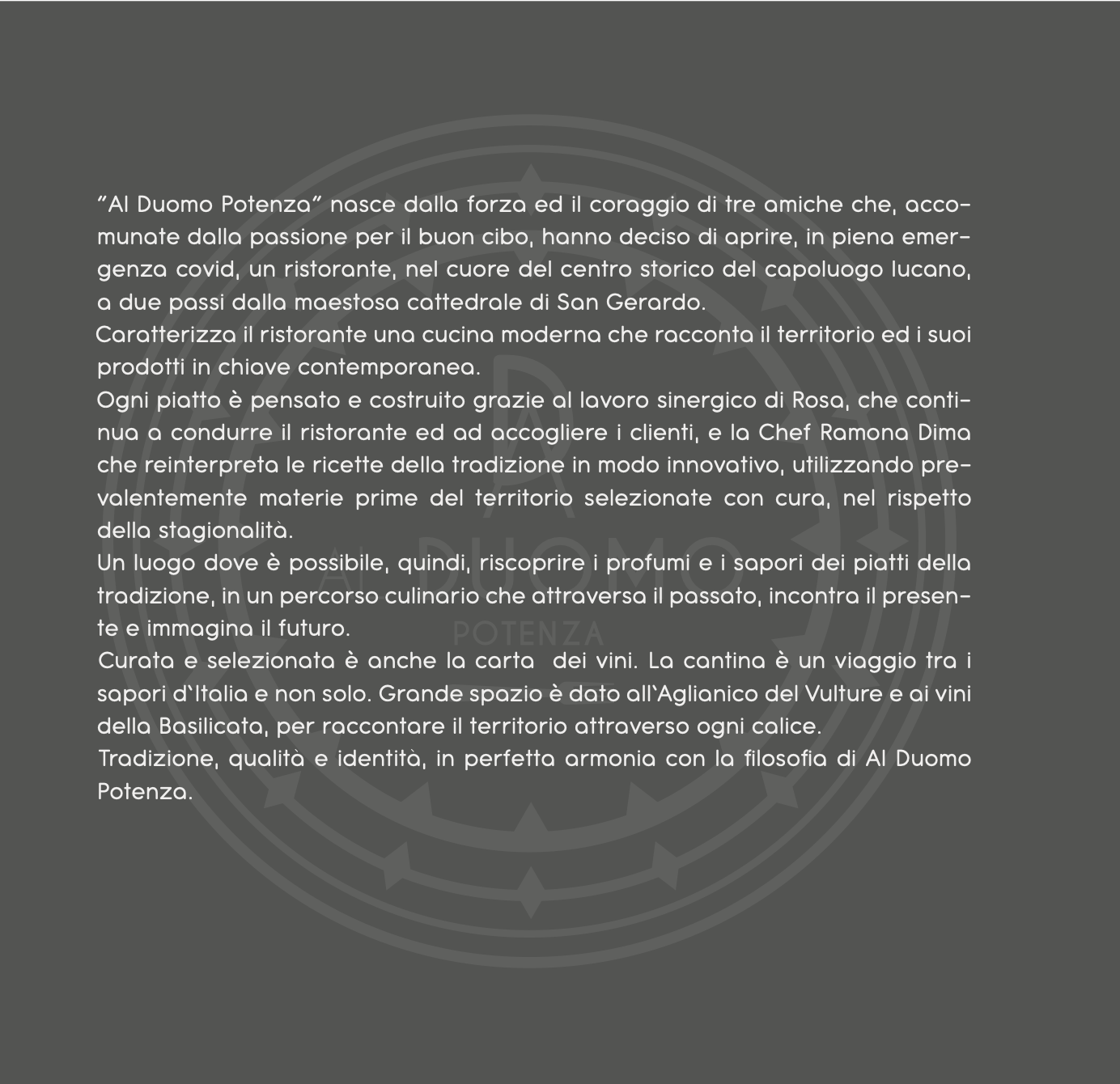 "Al Duomo Potenza" nasce dalla forza ed il coraggio di tre amiche che, accomunate dalla passione per il buon cibo, hanno deciso di aprire, in piena emergenza covid, un ristorante, nel cuore del centro storico del capoluogo lucano, a due passi dalla maestosa cattedrale di San Gerardo.
Caratterizza il ristorante una cucina moderna che racconta il territorio ed i suoi prodotti in chiave contemporanea.
Ogni piatto è pensato e costruito grazie al lavoro sinergico di Rosa, che continua a condurre il ristorante ed ad accogliere i clienti, e la Chef Ramona Dima che reinterpreta le ricette della tradizione in modo innovativo, utilizzando prevalentemente materie prime del territorio selezionate con cura, nel rispetto della stagionalità.
Un luogo dove è possibile, quindi, riscoprire i profumi e i sapori dei piatti della tradizione, in un percorso culinario che attraversa il passato, incontra il presente e immagina il futuro.
Curata e selezionata è anche la carta dei vini. La cantina è un viaggio tra i sapori d'Italia e non solo. Grande spazio è dato all'Aglianico del Vulture e ai vini della Basilicata, per raccontare il territorio attraverso ogni calice.
Tradizione, qualità e identità, in perfetta armonia con la filosofia di Al Duomo Potenza.

AL DUOMO
POTENZA